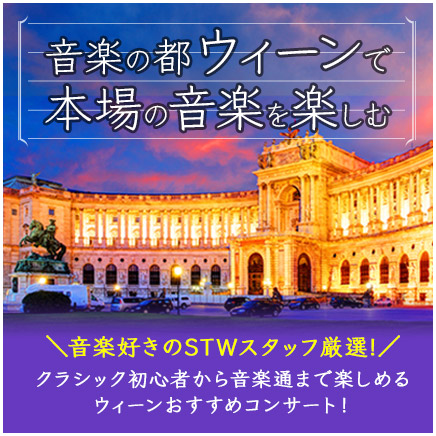 音楽の都ウィーンで
本場の音楽を楽しむ

＼音楽好きのSTWスタッフ厳選!／
クラシック初心者から音楽通まで楽しめる
ウィーンおすすめコンサート!